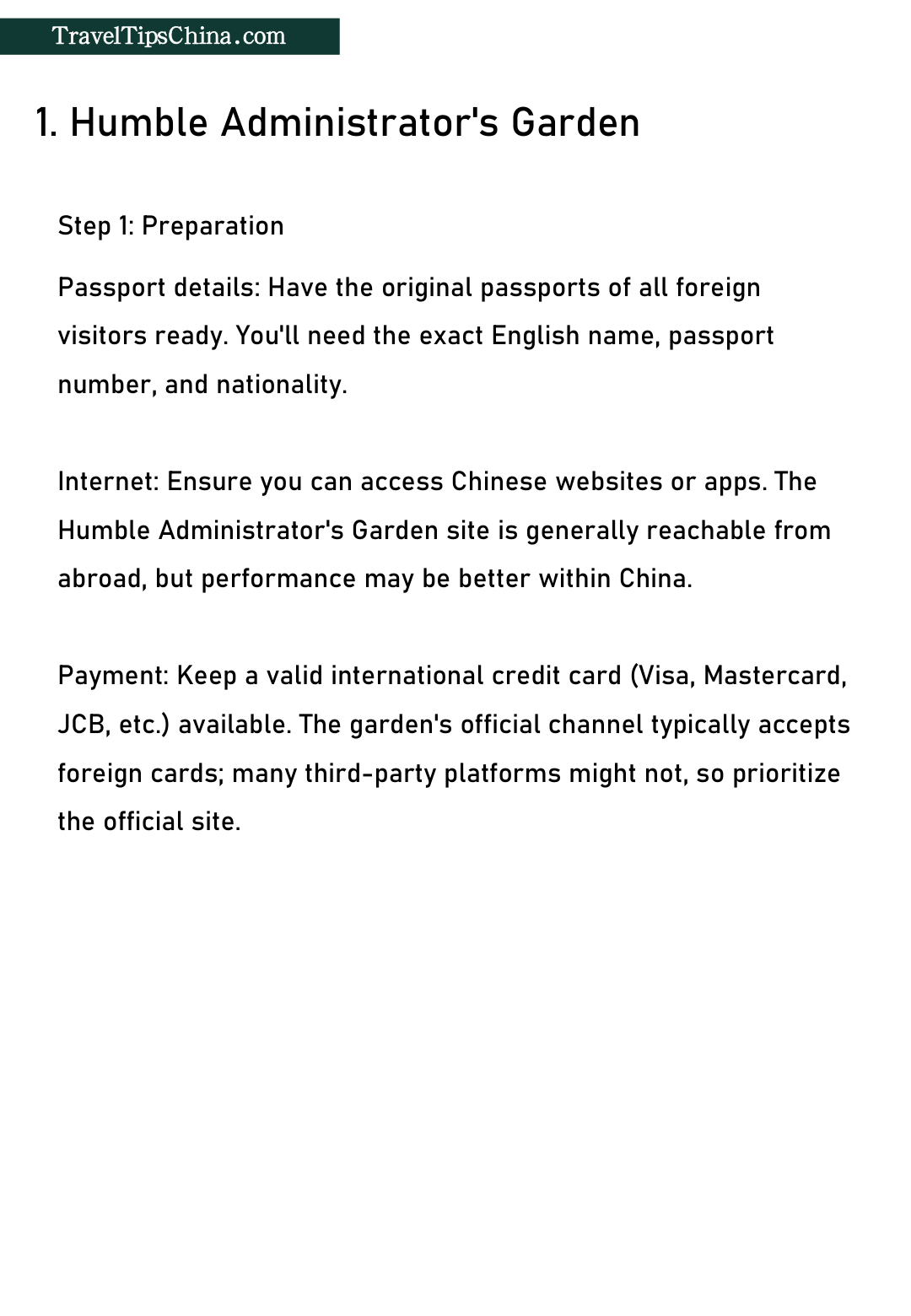 TravelTipsChina.com

1. Humble Administrator's Garden

Step 1: Preparation

Passport details: Have the original passports of all foreign visitors ready. You'll need the exact English name, passport number, and nationality.

Internet: Ensure you can access Chinese websites or apps. The Humble Administrator's Garden site is generally reachable from abroad, but performance may be better within China.

Payment: Keep a valid international credit card (Visa, Mastercard, JCB, etc.) available. The garden's official channel typically accepts foreign cards; many third-party platforms might not, so prioritize the official site.